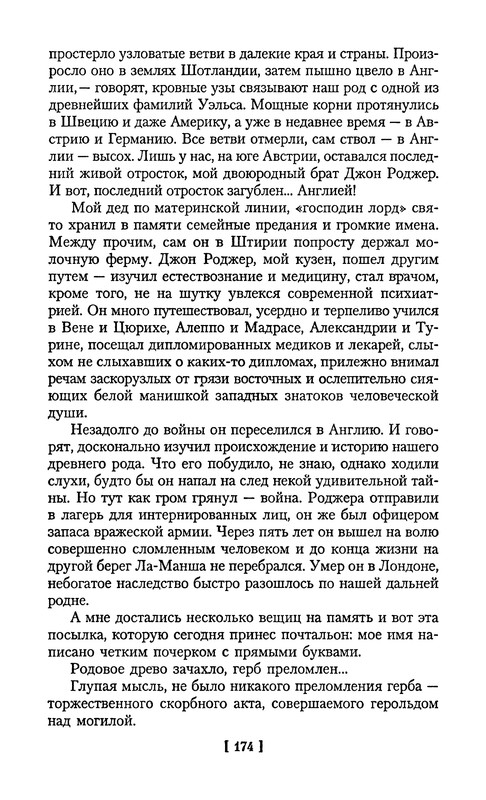 простерло узловатые ветви в далекие края и страны. Произросло оно в землях Шотландии, затем пышно цвело в Англии, — говорят, кровные узы связывают наш род с одной из древнейших фамилий Уэльса. Мощные корни протянулись в Швецию и даже Америку, а уже в недавнее время — в Австрию и Германию. Все ветви отмерли, сам ствол — в Англии — высох. Лишь у нас, на юге Австрии, оставался последний живой отросток, мой двоюродный брат Джон Роджер. И вот, последний отросток загублен... Англией!

Мой дед по материнской линии, «господин лорд» свято хранил в памяти семейные предания и громкие имена. Между прочим, сам он в Штирии попросту держал молочную ферму. Джон Роджер, мой кузен, пошел другим путем — изучил естествознание и медицину, стал врачом, кроме того, не на шутку увлекся современной психиатрией. Он много путешествовал, усердно и терпеливо учился в Вене и Цюрихе, Алеппо и Мадрасе, Александрии и Турине, посещал дипломированных медиков и лекарей, слыхом не слыхавших о каких-то дипломах, прилежно внимал речам заскорузлых от грязи восточных и ослепительно сияющих белой манишкой западных знатоков человеческой души.

Незадолго до войны он переселился в Англию. И говорят, досконально изучил происхождение и историю нашего древнего рода. Что его побудило, не знаю, однако ходили слухи, будто бы он напал на след некой удивительной тайны. Но тут как гром грянул — война. Роджера отправили в лагерь для интернированных лиц, он же был офицером запаса вражеской армии. Через пять лет он вышел на волю совершенно сломленным человеком и до конца жизни на другой берег Ла-Манша не перебрался. Умер он в Лондоне, небогатое наследство быстро разошлось по нашей дальней родне.

А мне достались несколько вещиц на память и вот эта посылка, которую сегодня принес почтальон: мое имя написано четким почерком с прямыми буквами.

Родовое древо зачахло, герб преломлен...

Глупая мысль, не было никакого преломления герба — торжественного скорбного акта, совершаемого герольдом над могилой.

[ 174 ]